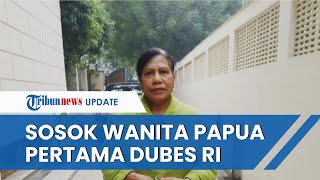 Tribunnews UPDATE

SOSOK WANITA PAPUA PERTAMA DUBES RI